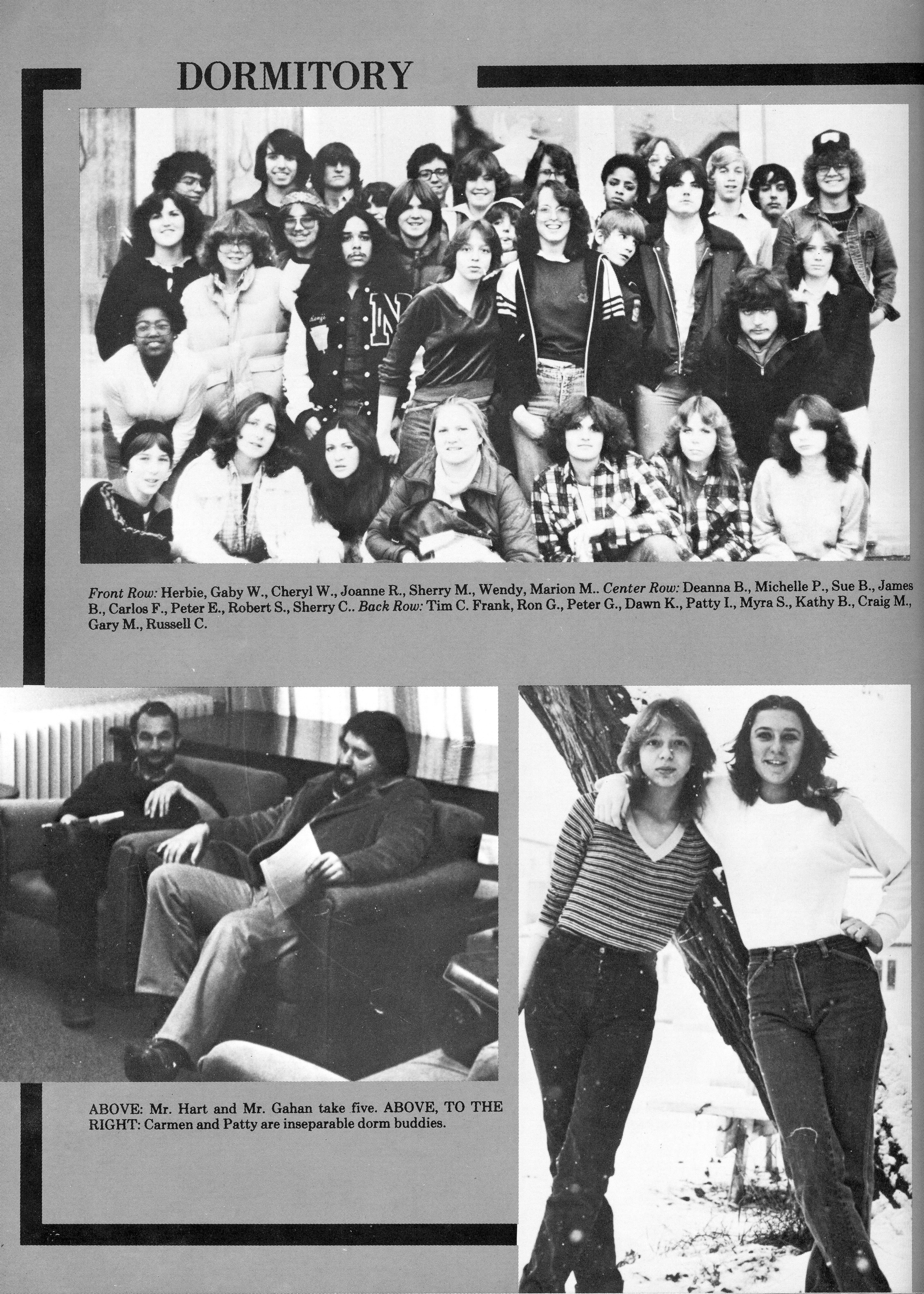 DORMITORY

Front Row: Herbie, Gaby W., Cheryl W., Joanne R., Sherry M., Wendy, Marion M.. Center Row: Deanna B., Michelle P., Sue B., James B., Carlos F., Peter E., Robert S., Sherry C.. Back Row: Tim C. Frank, Ron G., Peter G., Dawn K., Patty I., Myra S., Kathy B., Craig M., Gary M., Russell C.

ABOVE: Mr. Hart and Mr. Gahan take five. ABOVE, TO THE RIGHT: Carmen and Patty are inseparable dorm buddies.